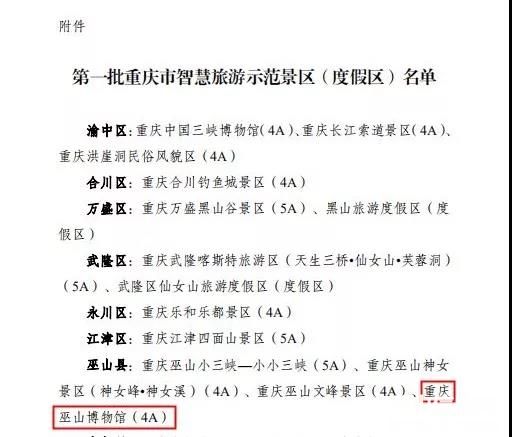 附件

第一批重庆市智慧旅游示范景区（度假区）名单

渝中区：重庆中国三峡博物馆（4A）、重庆长江索道景区（4A）、重庆洪崖洞民俗风貌区（4A）

合川区：重庆合川钓鱼城景区（4A）

万盛区：重庆万盛黑山谷景区（5A）、黑山旅游度假区（度假区）

武隆区：重庆武隆喀斯特旅游区（天生三桥•仙女山•芙蓉洞）（5A）、武隆区仙女山旅游度假区（度假区）

永川区：重庆乐和乐都景区（4A）

江津区：重庆江津四面山景区（5A）

巫山县：重庆巫山小三峡—小小三峡（5A）、重庆巫山神女景区（神女峰•神女溪）（4A）、重庆巫山文峰景区（4A）、重庆巫山博物馆（4A）